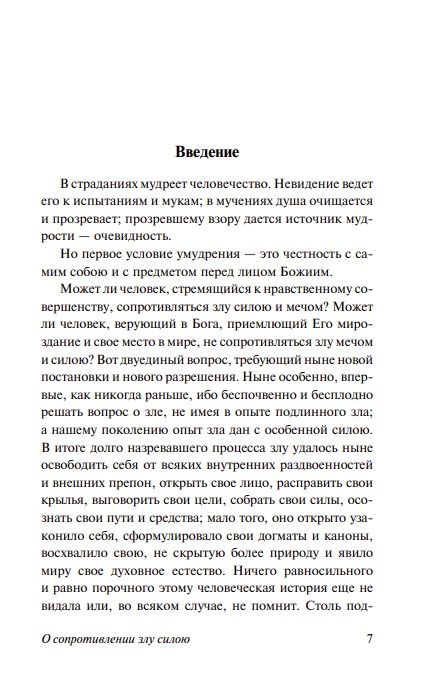 Введение

В страданиях мудреет человечество. Невидение ведет его к испытаниям и мукам; в мучениях душа очищается и прозревает; прозревшему взору дается источник мудрости — очевидность.

Но первое условие умудрения — это честность с самим собою и с предметом перед лицом Божиим.

Может ли человек, стремящийся к нравственному совершенству, сопротивляться злу силою и мечом? Может ли человек, верующий в Бога, приемлющий Его мироздание и свое место в мире, не сопротивляться злу мечом и силою? Вот двуединый вопрос, требующий ныне новой постановки и нового разрешения. Ныне особенно, впервые, как никогда раньше, ибо беспочвенно и бесплодно решать вопрос о зле, не имея в опыте подлинного зла; а нашему поколению опыт зла дан с особенной силою. В итоге долго назревавшего процесса злу удалось ныне освободить себя от всяких внутренних раздвоенностей и внешних препон, открыть свое лицо, расправить свои крылья, выговорить свои цели, собрать свои силы, осознать свои пути и средства; мало того, оно открыто узаконило себя, сформулировало свои догматы и каноны, восхвалило свою, не скрытую более природу и явило миру свое духовное естество. Ничего равносильного и равно порочного этому человеческая история еще не видала или, во всяком случае, не помнит. Столь под-

О сопротивлении злу силою 7